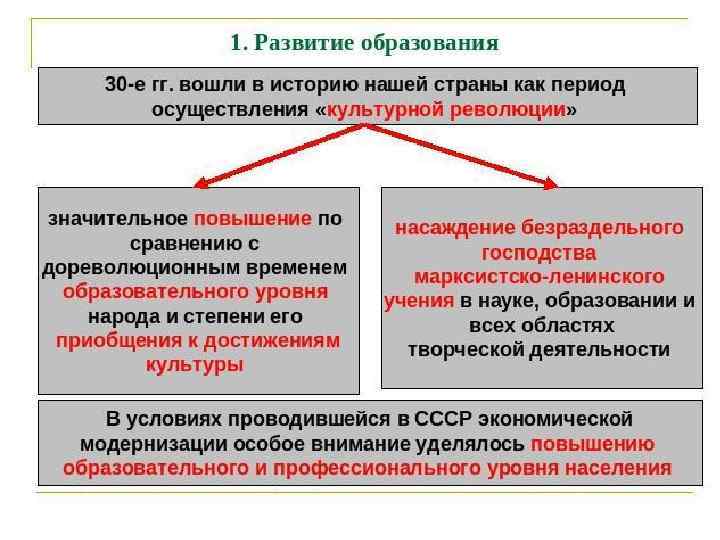 1. Развитие образования

30-е гг. вошли в историю нашей страны как период осуществления «культурной революции»

значительное повышение по сравнению с дореволюционным временем образовательного уровня народа и степени его приобщения к достижениям культуры

насаждение безраздельного господства марксистско-ленинского учения в науке, образовании и всех областях творческой деятельности

В условиях проводившейся в СССР экономической модернизации особое внимание уделялось повышению образовательного и профессионального уровня населения